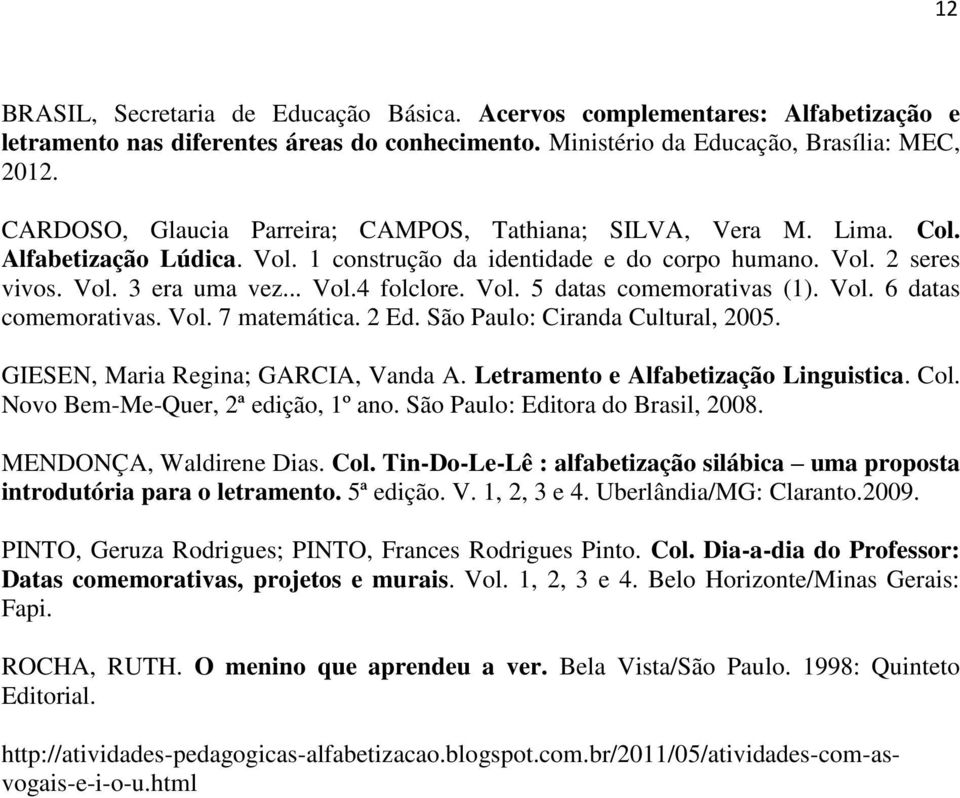 12

BRASIL, Secretaria de Educação Básica. Acervos complementares: Alfabetização e letramento nas diferentes áreas do conhecimento. Ministério da Educação, Brasília: MEC, 2012.

CARDOSO, Glaucia Parreira; CAMPOS, Tathiana; SILVA, Vera M. Lima. Col. Alfabetização Lúdica. Vol. 1 construção da identidade e do corpo humano. Vol. 2 seres vivos. Vol. 3 era uma vez... Vol.4 folclore. Vol. 5 datas comemorativas (1). Vol. 6 datas comemorativas. Vol. 7 matemática. 2 Ed. São Paulo: Ciranda Cultural, 2005.

GIESEN, Maria Regina; GARCIA, Vanda A. Letramento e Alfabetização Linguistica. Col. Novo Bem-Me-Quer, 2ª edição, 1º ano. São Paulo: Editora do Brasil, 2008.

MENDONÇA, Waldirene Dias. Col. Tin-Do-Le-Lê : alfabetização silábica – uma proposta introdutória para o letramento. 5ª edição. V. 1, 2, 3 e 4. Uberlândia/MG: Claranto.2009.

PINTO, Geruza Rodrigues; PINTO, Frances Rodrigues Pinto. Col. Dia-a-dia do Professor: Datas comemorativas, projetos e murais. Vol. 1, 2, 3 e 4. Belo Horizonte/Minas Gerais: Fapi.

ROCHA, RUTH. O menino que aprendeu a ver. Bela Vista/São Paulo. 1998: Quinteto Editorial.

http://atividades-pedagogicas-alfabetizacao.blogspot.com.br/2011/05/atividades-com-as-vogais-e-i-o-u.html